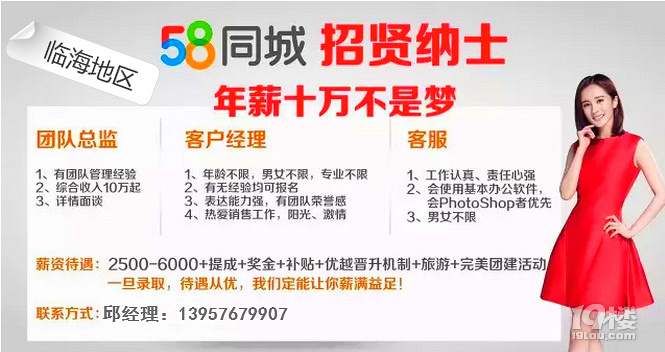 临海地区

58同城 招贤纳士

年薪十万不是梦

团队总监

1、有团队管理经验
2、综合收入10万起
3、详情面谈

客户经理

1、年龄不限，男女不限，专业不限
2、有无经验均可报名
3、表达能力强，有团队荣誉感
4、热爱销售工作，阳光、激情

客服

1、工作认真、责任心强
2、会使用基本办公软件，会PhotoShop者优先
3、男女不限

薪资待遇：2500-6000+提成+奖金+补贴+优越晋升机制+旅游+完美团建活动
一旦录取，待遇从优，我们定能让你薪满益足！

联系方式：邱经理：13957679907

19楼
19lou.com